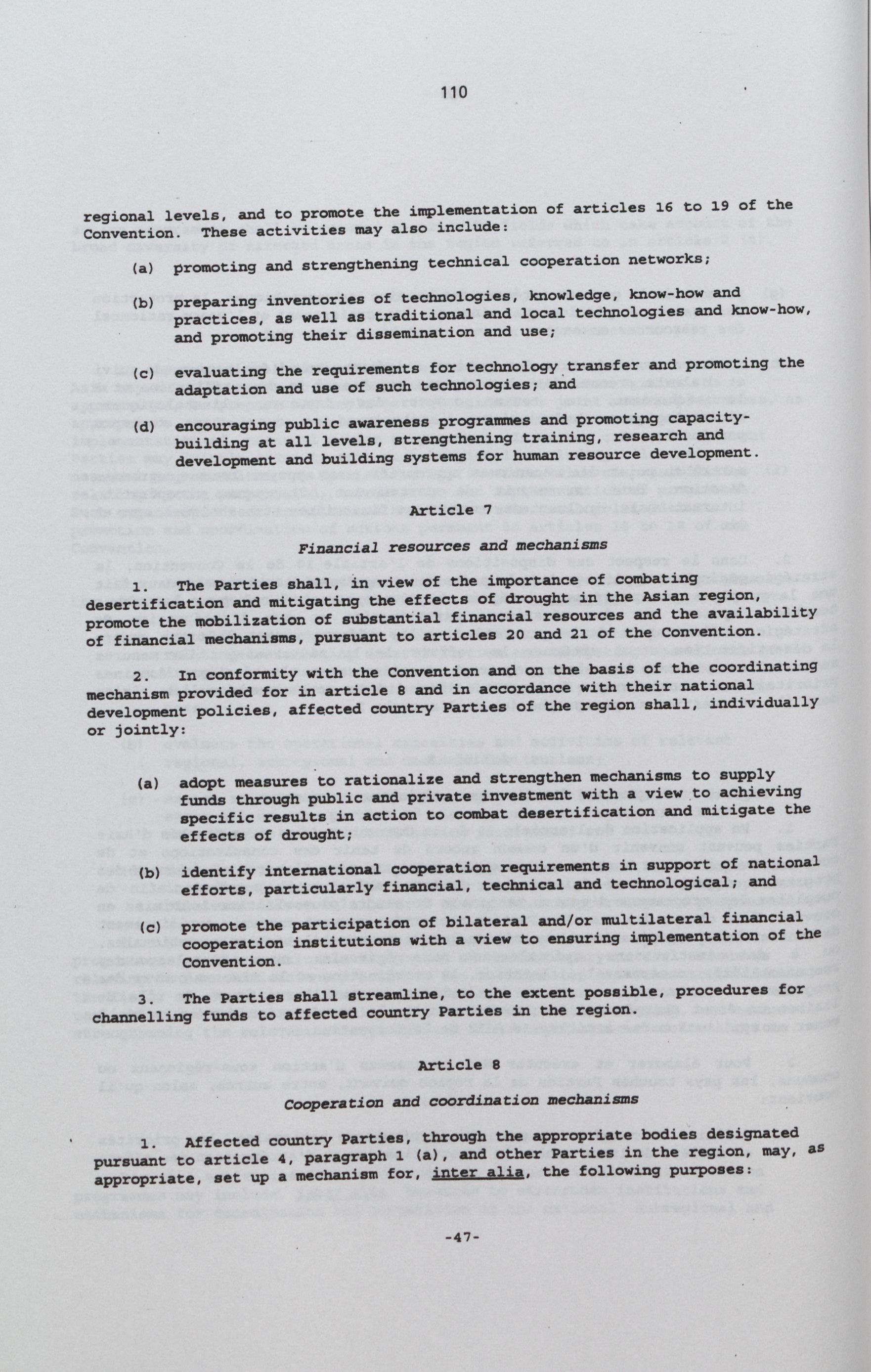 110

regional levels, and to promote the implementation of articles 16 to 19 of the Convention. These activities may also include:

(a) promoting and strengthening technical cooperation networks;

(b) preparing inventories of technologies, knowledge, know-how and practices, as well as traditional and local technologies and know-how, and promoting their dissemination and use;

(c) evaluating the requirements for technology transfer and promoting the adaptation and use of such technologies; and

(d) encouraging public awareness programmes and promoting capacity-building at all levels, strengthening training, research and development and building systems for human resource development.

Article 7

Financial resources and mechanisms

1. The Parties shall, in view of the importance of combating desertification and mitigating the effects of drought in the Asian region, promote the mobilization of substantial financial resources and the availability of financial mechanisms, pursuant to articles 20 and 21 of the Convention.

2. In conformity with the Convention and on the basis of the coordinating mechanism provided for in article 8 and in accordance with their national development policies, affected country Parties of the region shall, individually or jointly:

(a) adopt measures to rationalize and strengthen mechanisms to supply funds through public and private investment with a view to achieving specific results in action to combat desertification and mitigate the effects of drought;

(b) identify international cooperation requirements in support of national efforts, particularly financial, technical and technological; and

(c) promote the participation of bilateral and/or multilateral financial cooperation institutions with a view to ensuring implementation of the Convention.

3. The Parties shall streamline, to the extent possible, procedures for channelling funds to affected country Parties in the region.

Article 8

Cooperation and coordination mechanisms

1. Affected country Parties, through the appropriate bodies designated pursuant to article 4, paragraph 1 (a), and other Parties in the region, may, as appropriate, set up a mechanism for, inter alia, the following purposes:

-47-